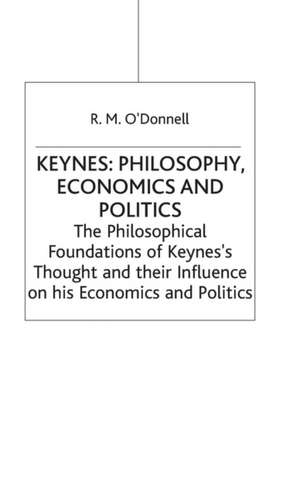 R. M. O'Donnell

KEYNES: PHILOSOPHY, ECONOMICS AND POLITICS

The Philosophical Foundations of Keynes's Thought and their Influence on his Economics and Politics